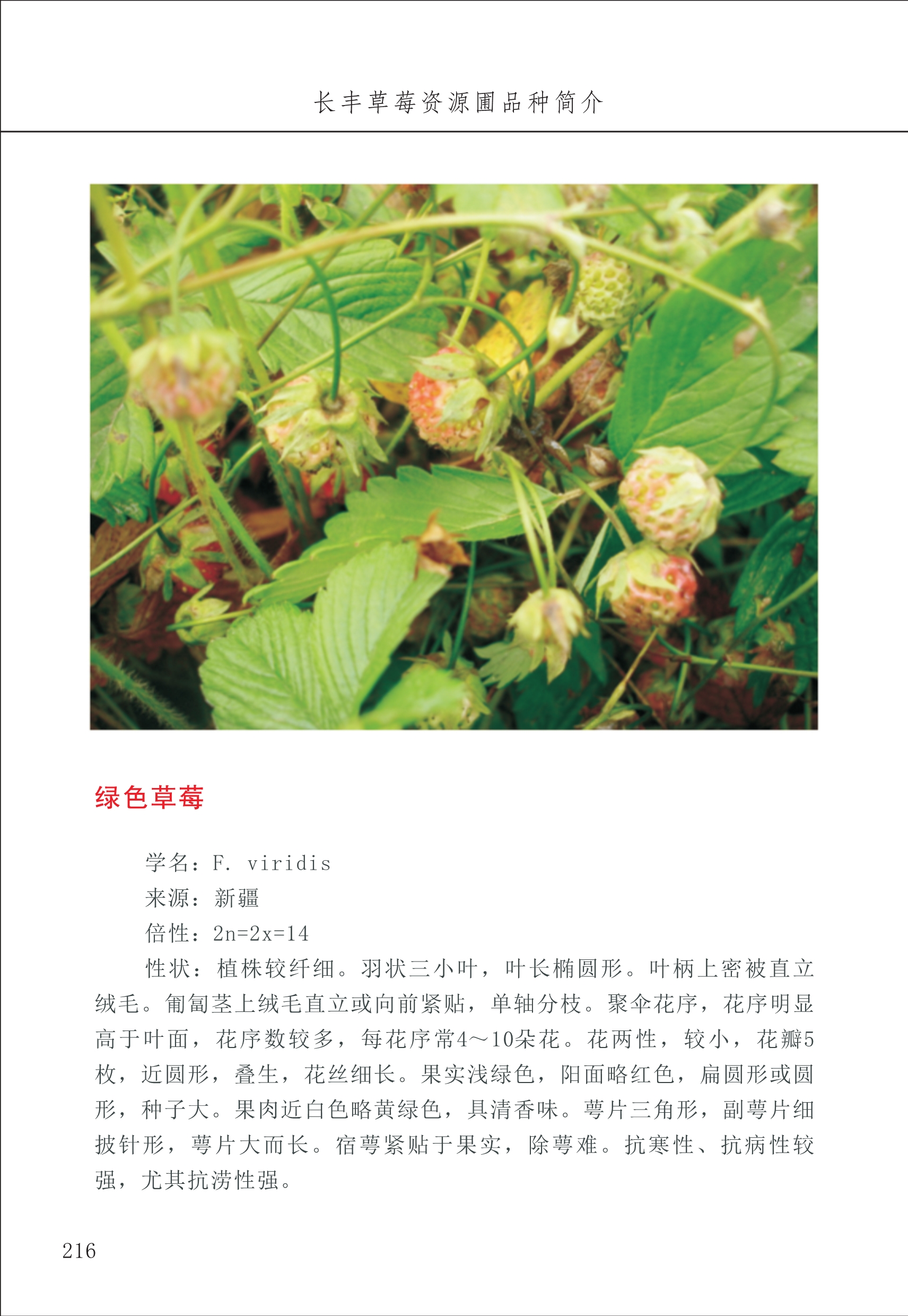 长丰草莓资源圃品种简介

绿色草莓

学名：F. viridis

来源：新疆

倍性：2n=2x=14

性状：植株较纤细。羽状三小叶，叶长椭圆形。叶柄上密被直立绒毛。匍匐茎上绒毛直立或向前紧贴，单轴分枝。聚伞花序，花序明显高于叶面，花序数较多，每花序常4～10朵花。花两性，较小，花瓣5枚，近圆形，叠生，花丝细长。果实浅绿色，阳面略红色，扁圆形或圆形，种子大。果肉近白色略黄绿色，具清香味。萼片三角形，副萼片细披针形，萼片大而长。宿萼紧贴于果实，除萼难。抗寒性、抗病性较强，尤其抗涝性强。

216